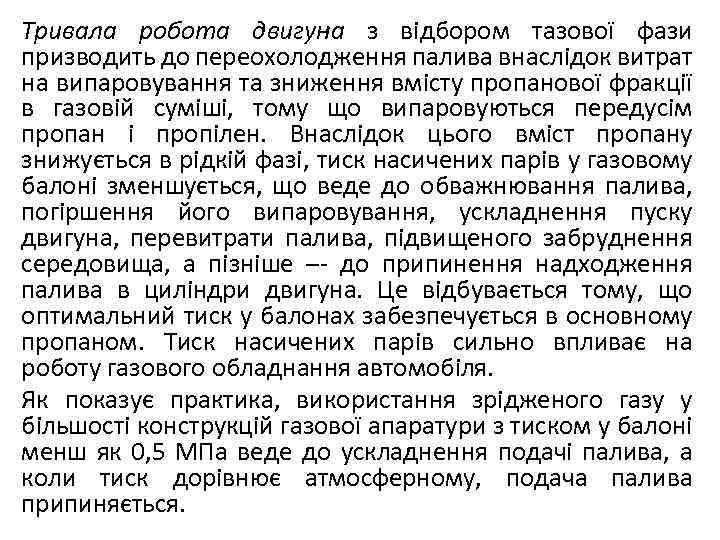 Тривала робота двигуна з відбором тазової фази призводить до переохолодження палива внаслідок витрат на випаровування та зниження вмісту пропанової фракції в газовій суміші, тому що випаровуються передусім пропан і пропілен. Внаслідок цього вміст пропану знижується в рідкій фазі, тиск насичених парів у газовому балоні зменшується, що веде до обважнювання палива, погіршення його випаровування, ускладнення пуску двигуна, перевитрати палива, підвищеного забруднення середовища, а пізніше –- до припинення надходження палива в циліндри двигуна. Це відбувається тому, що оптимальний тиск у балонах забезпечується в основному пропаном. Тиск насичених парів сильно впливає на роботу газового обладнання автомобіля.

Як показує практика, використання зрідженого газу у більшості конструкцій газової апаратури з тиском у балоні менш як 0,5 МПа веде до ускладнення подачі палива, а коли тиск дорівнює атмосферному, подача палива припиняється.